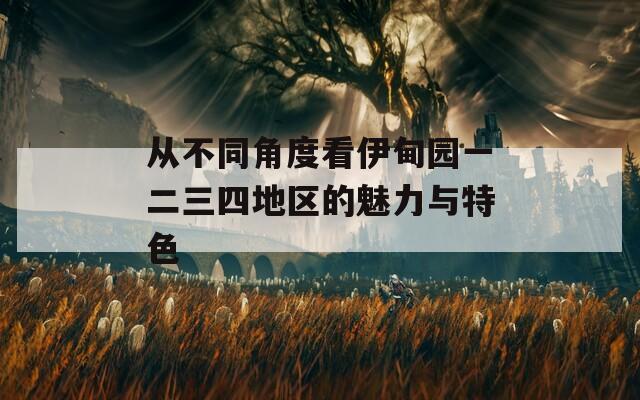 从不同角度看伊甸园一二三四地区的魅力与特色